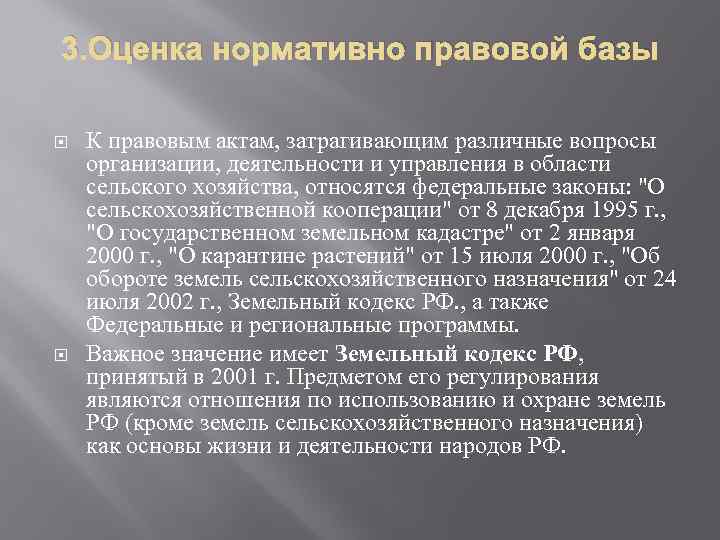 3.Оценка нормативно правовой базы

К правовым актам, затрагивающим различные вопросы организации, деятельности и управления в области сельского хозяйства, относятся федеральные законы: "О сельскохозяйственной кооперации" от 8 декабря 1995 г., "О государственном земельном кадастре" от 2 января 2000 г., "О карантине растений" от 15 июля 2000 г., "Об обороте земель сельскохозяйственного назначения" от 24 июля 2002 г., Земельный кодекс РФ., а также Федеральные и региональные программы.

Важное значение имеет Земельный кодекс РФ, принятый в 2001 г. Предметом его регулирования являются отношения по использованию и охране земель РФ (кроме земель сельскохозяйственного назначения) как основы жизни и деятельности народов РФ.